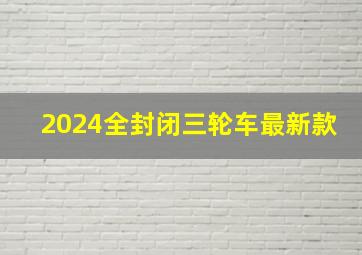 2024全封闭三轮车最新款